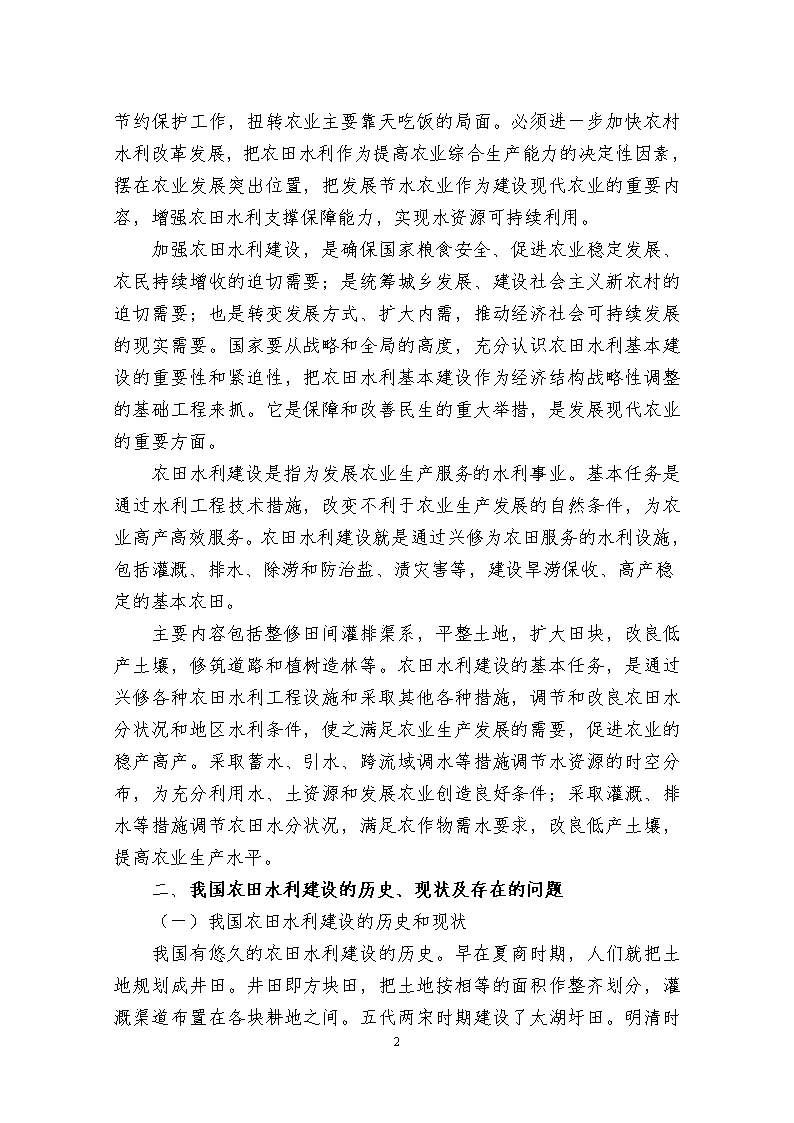 节约保护工作，扭转农业主要靠天吃饭的局面。必须进一步加快农村水利改革发展，把农田水利作为提高农业综合生产能力的决定性因素，摆在农业发展突出位置，把发展节水农业作为建设现代农业的重要内容，增强农田水利支撑保障能力，实现水资源可持续利用。

加强农田水利建设，是确保国家粮食安全、促进农业稳定发展、农民持续增收的迫切需要；是统筹城乡发展、建设社会主义新农村的迫切需要；也是转变发展方式、扩大内需，推动经济社会可持续发展的现实需要。国家要从战略和全局的高度，充分认识农田水利基本建设的重要性和紧迫性，把农田水利基本建设作为经济结构战略性调整的基础工程来抓。它是保障和改善民生的重大举措，是发展现代农业的重要方面。

农田水利建设是指为发展农业生产服务的水利事业。基本任务是通过水利工程技术措施，改变不利于农业生产发展的自然条件，为农业高产高效服务。农田水利建设就是通过兴修为农田服务的水利设施，包括灌溉、排水、除涝和防治盐、渍灾害等，建设旱涝保收、高产稳定的基本农田。

主要内容包括整修田间灌排渠系，平整土地，扩大田块，改良低产土壤，修筑道路和植树造林等。农田水利建设的基本任务，是通过兴修各种农田水利工程设施和采取其他各种措施，调节和改良农田水分状况和地区水利条件，使之满足农业生产发展的需要，促进农业的稳产高产。采取蓄水、引水、跨流域调水等措施调节水资源的时空分布，为充分利用水、土资源和发展农业创造良好条件；采取灌溉、排水等措施调节农田水分状况，满足农作物需水要求，改良低产土壤，提高农业生产水平。

二、我国农田水利建设的历史、现状及存在的问题

（一）我国农田水利建设的历史和现状

我国有悠久的农田水利建设的历史。早在夏商时期，人们就把土地规划成井田。井田即方块田，把土地按相等的面积作整齐划分，灌溉渠道布置在各块耕地之间。五代两宋时期建设了太湖圩田。明清时

2